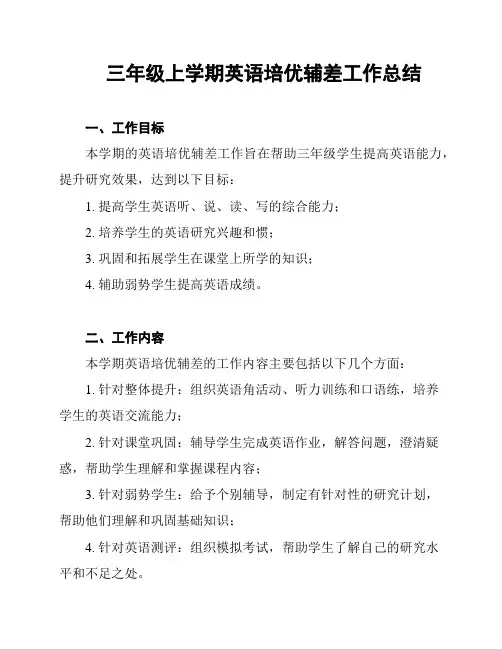 三年级上学期英语培优辅差工作总结

一、工作目标

本学期的英语培优辅差工作旨在帮助三年级学生提高英语能力，提升研究效果，达到以下目标：

1. 提高学生英语听、说、读、写的综合能力；

2. 培养学生的英语研究兴趣和惯；

3. 巩固和拓展学生在课堂上所学的知识；

4. 辅助弱势学生提高英语成绩。

二、工作内容

本学期英语培优辅差的工作内容主要包括以下几个方面：

1. 针对整体提升：组织英语角活动、听力训练和口语练，培养学生的英语交流能力；

2. 针对课堂巩固：辅导学生完成英语作业，解答问题，澄清疑惑，帮助学生理解和掌握课程内容；

3. 针对弱势学生：给予个别辅导，制定有针对性的研究计划，帮助他们理解和巩固基础知识；

4. 针对英语测评：组织模拟考试，帮助学生了解自己的研究水平和不足之处。